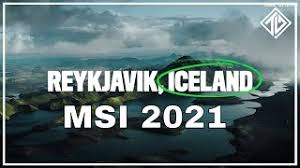 REYKJAVIK, ICELAND
MSI 2021